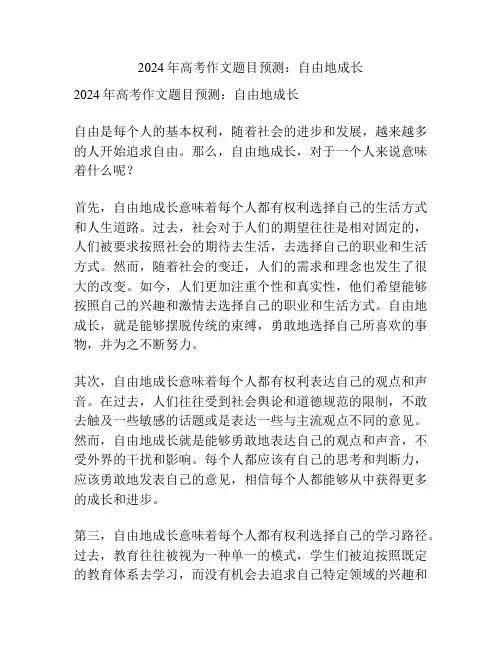 2024 年高考作文题目预测：自由地成长

2024 年高考作文题目预测：自由地成长

自由是每个人的基本权利，随着社会的进步和发展，越来越多的人开始追求自由。那么，自由地成长，对于一个人来说意味着什么呢？

首先，自由地成长意味着每个人都有权利选择自己的生活方式和人生道路。过去，社会对于人们的期望往往是相对固定的，人们被要求按照社会的期待去生活，去选择自己的职业和生活方式。然而，随着社会的变迁，人们的需求和理念也发生了很大的改变。如今，人们更加注重个性和真实性，他们希望能够按照自己的兴趣和激情去选择自己的职业和生活方式。自由地成长，就是能够摆脱传统的束缚，勇敢地选择自己所喜欢的事物，并为之不断努力。

其次，自由地成长意味着每个人都有权利表达自己的观点和声音。在过去，人们往往受到社会舆论和道德规范的限制，不敢去触及一些敏感的话题或是表达一些与主流观点不同的意见。然而，自由地成长就是能够勇敢地表达自己的观点和声音，不受外界的干扰和影响。每个人都应该有自己的思考和判断力，应该勇敢地发表自己的意见，相信每个人都能够从中获得更多的成长和进步。

第三，自由地成长意味着每个人都有权利选择自己的学习路径。过去，教育往往被视为一种单一的模式，学生们被迫按照既定的教育体系去学习，而没有机会去追求自己特定领域的兴趣和